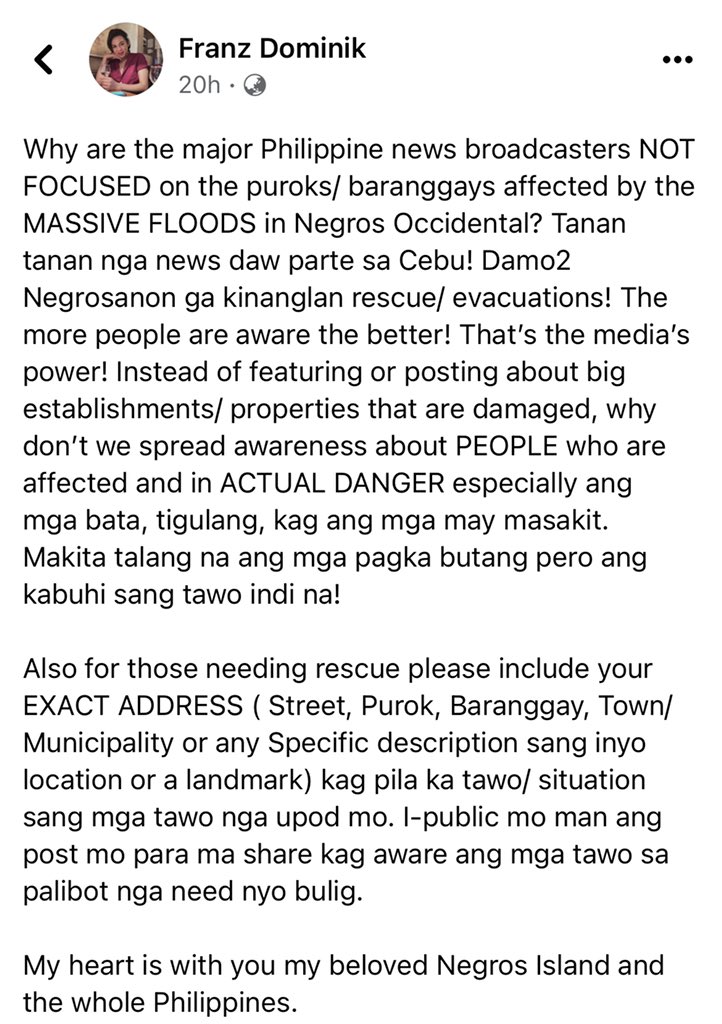 Franz Dominik
20h ·

Why are the major Philippine news broadcasters NOT FOCUSED on the puroks/ baranggays affected by the MASSIVE FLOODS in Negros Occidental? Tanan tanan nga news daw parte sa Cebu! Damo2 Negrosanon ga kinanglan rescue/ evacuations! The more people are aware the better! That's the media's power! Instead of featuring or posting about big establishments/ properties that are damaged, why don't we spread awareness about PEOPLE who are affected and in ACTUAL DANGER especially ang mga bata, tigulang, kag ang mga may masakit. Makita talang na ang mga pagka butang pero ang kabuhi sang tawo indi na!

Also for those needing rescue please include your EXACT ADDRESS ( Street, Purok, Baranggay, Town/ Municipality or any Specific description sang inyo location or a landmark) kag pila ka tawo/ situation sang mga tawo nga upod mo. I-public mo man ang post mo para ma share kag aware ang mga tawo sa palibot nga need nyo bulig.

My heart is with you my beloved Negros Island and the whole Philippines.